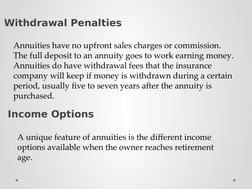 Withdrawal Penalties

Annuities have no upfront sales charges or commission. The full deposit to an annuity goes to work earning money. Annuities do have withdrawal fees that the insurance company will keep if money is withdrawn during a certain period, usually five to seven years after the annuity is purchased.

Income Options

A unique feature of annuities is the different income options available when the owner reaches retirement age.